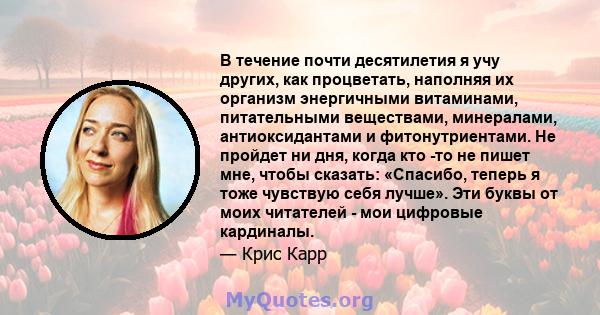 В течение почти десятилетия я учу других, как процветать, наполняя их организм энергичными витаминами, питательными веществами, минералами, антиоксидантами и фитонутриентами. Не пройдет ни дня, когда кто -то не пишет мне, чтобы сказать: «Спасибо, теперь я тоже чувствую себя лучше». Эти буквы от моих читателей - мои цифровые кардиналы.

— Крис Карр

MyQuotes.org